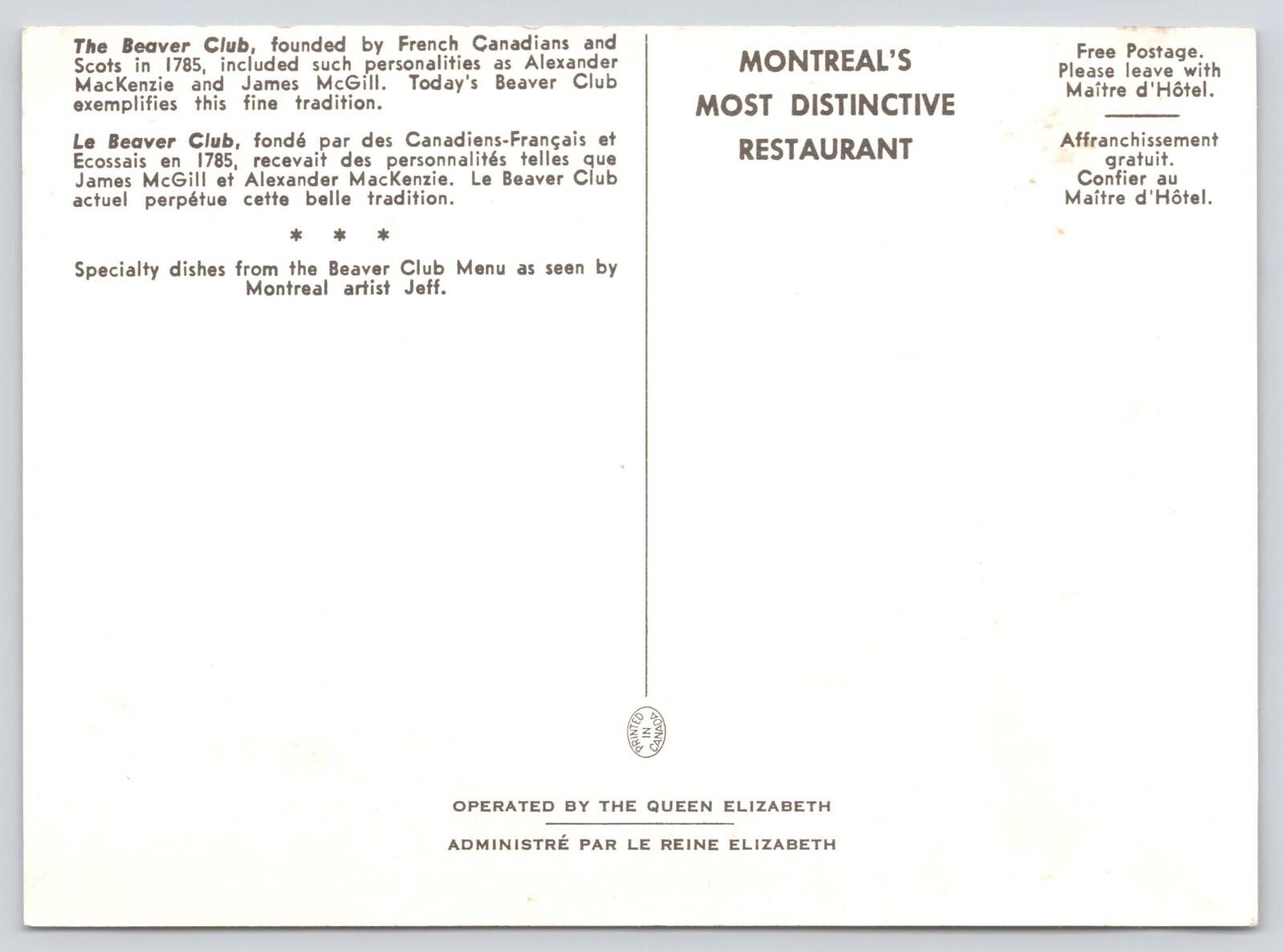 The Beaver Club, founded by French Canadians and Scots in 1785, included such personalities as Alexander MacKenzie and James McGill. Today's Beaver Club exemplifies this fine tradition.

Le Beaver Club, fondé par des Canadiens-Français et Ecossais en 1785, recevait des personnalités telles que James McGill et Alexander MacKenzie. Le Beaver Club actuel perpétue cette belle tradition.

* * *

Specialty dishes from the Beaver Club Menu as seen by Montreal artist Jeff.

MONTREAL'S
MOST DISTINCTIVE
RESTAURANT

Free Postage.
Please leave with
Maître d'Hôtel.

Affranchissement
gratuit.
Confier au
Maître d'Hôtel.

PRINTED IN CANADA

OPERATED BY THE QUEEN ELIZABETH

ADMINISTRÉ PAR LE REINE ELIZABETH